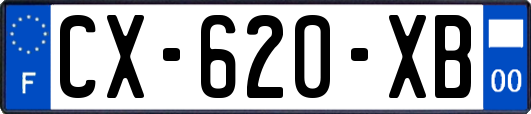 F

CX-620-XB

00